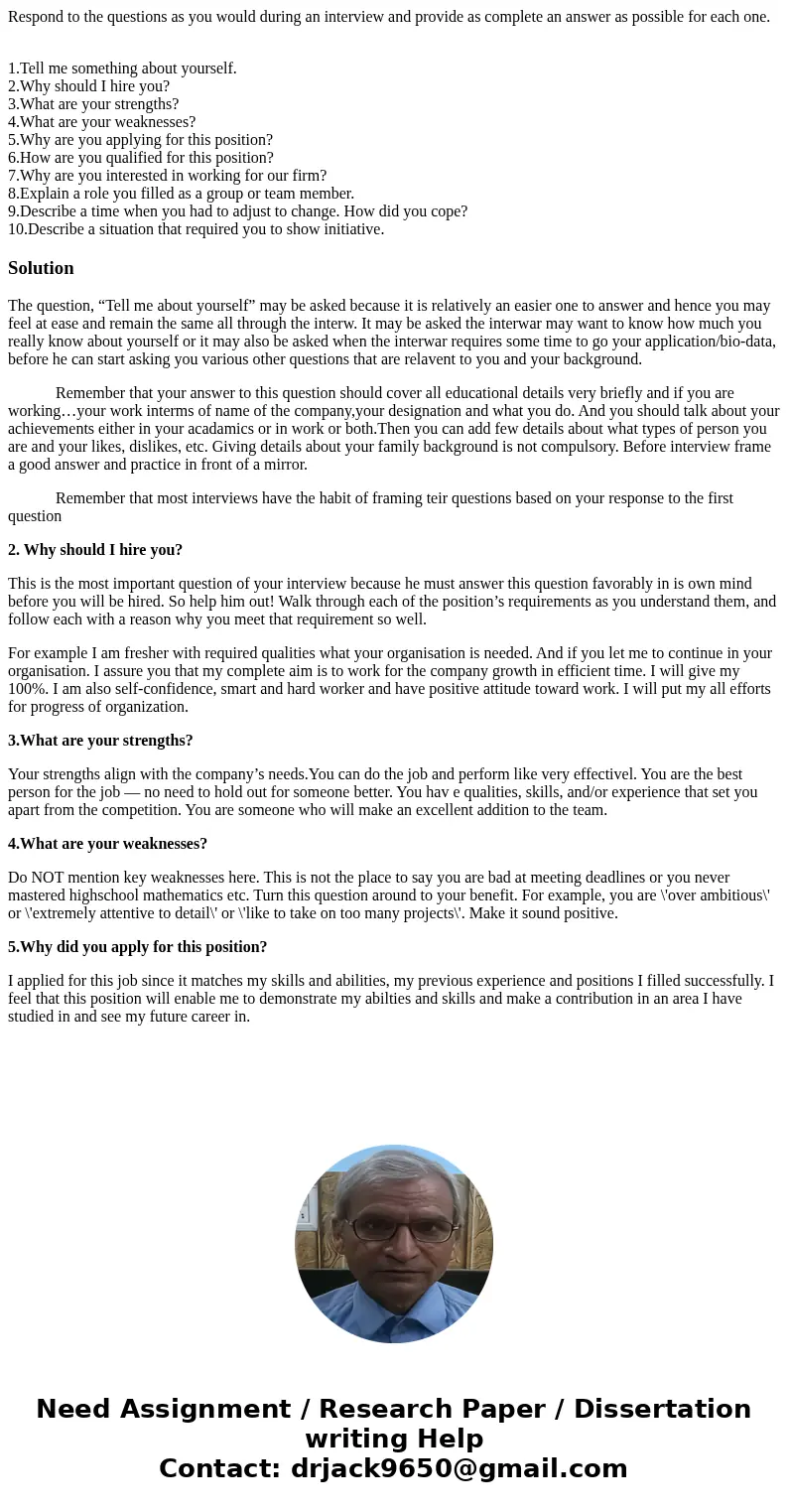 Respond to the questions as you would during an interview and provide as complete an answer as possible for each one.

1.Tell me something about yourself.
2.Why should I hire you?
3.What are your strengths?
4.What are your weaknesses?
5.Why are you applying for this position?
6.How are you qualified for this position?
7.Why are you interested in working for our firm?
8.Explain a role you filled as a group or team member.
9.Describe a time when you had to adjust to change. How did you cope?
10.Describe a situation that required you to show initiative.

Solution

The question, “Tell me about yourself” may be asked because it is relatively an easier one to answer and hence you may feel at ease and remain the same all through the interw. It may be asked the interwar may want to know how much you really know about yourself or it may also be asked when the interwar requires some time to go your application/bio-data, before he can start asking you various other questions that are relavent to you and your background.

Remember that your answer to this question should cover all educational details very briefly and if you are working…your work interms of name of the company,your designation and what you do. And you should talk about your achievements either in your acadamics or in work or both.Then you can add few details about what types of person you are and your likes, dislikes, etc. Giving details about your family background is not compulsory. Before interview frame a good answer and practice in front of a mirror.

Remember that most interviews have the habit of framing teir questions based on your response to the first question

2. Why should I hire you?

This is the most important question of your interview because he must answer this question favorably in is own mind before you will be hired. So help him out! Walk through each of the position’s requirements as you understand them, and follow each with a reason why you meet that requirement so well.

For example I am fresher with required qualities what your organisation is needed. And if you let me to continue in your organisation. I assure you that my complete aim is to work for the company growth in efficient time. I will give my 100%. I am also self-confidence, smart and hard worker and have positive attitude toward work. I will put my all efforts for progress of organization.

3.What are your strengths?

Your strengths align with the company’s needs.You can do the job and perform like very effectivel. You are the best person for the job — no need to hold out for someone better. You hav e qualities, skills, and/or experience that set you apart from the competition. You are someone who will make an excellent addition to the team.

4.What are your weaknesses?

Do NOT mention key weaknesses here. This is not the place to say you are bad at meeting deadlines or you never mastered highschool mathematics etc. Turn this question around to your benefit. For example, you are \'over ambitious\' or \'extremely attentive to detail\' or \'like to take on too many projects\'. Make it sound positive.

5.Why did you apply for this position?

I applied for this job since it matches my skills and abilities, my previous experience and positions I filled successfully. I feel that this position will enable me to demonstrate my abilties and skills and make a contribution in an area I have studied in and see my future career in.

Need Assignment / Research Paper / Dissertation writing Help
Contact: drjack9650@gmail.com